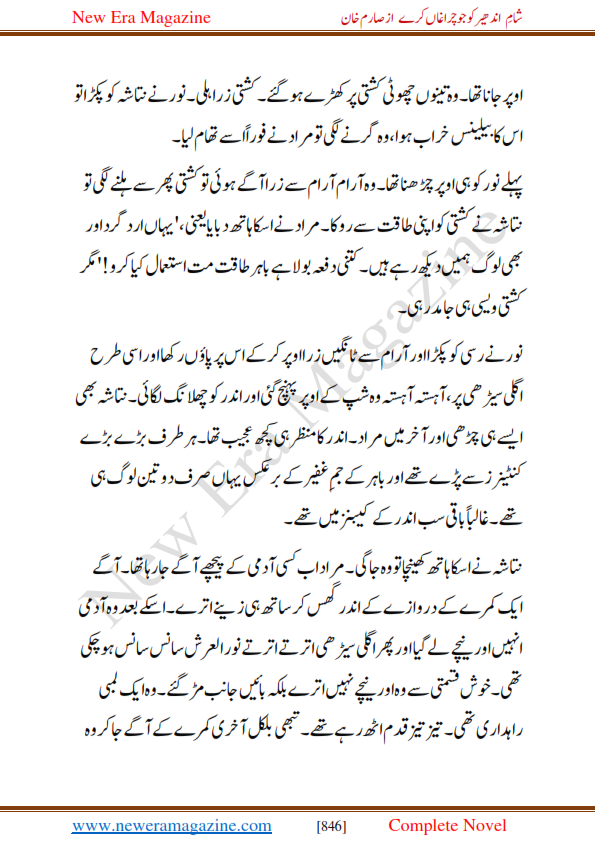 New Era Magazine

شام اندھیر کو جو چراغاں کرے از صارم خان

اوپر جانا تھا۔ وہ تینوں چھوٹی کشتی پر کھڑے ہو گئے۔ کشتی زرا ہلی۔ نور نے نتاشہ کو پکڑا تو اس کا بیلینس خراب ہوا، وہ گرنے لگی تو مراد نے فوراً اسے تھام لیا۔

پہلے نور کو ہی اوپر چڑھنا تھا۔ وہ آرام آرام سے زرا آگے ہوئی تو کشتی پھر سے ہلنے لگی تو نتاشہ نے کشتی کو اپنی طاقت سے روکا۔ مراد نے اسکا ہاتھ دبایا یعنی، 'یہاں ارد گرد اور بھی لوگ ہمیں دیکھ رہے ہیں۔ کتنی دفعہ بولا ہے باہر طاقت مت استعمال کیا کرو!' مگر کشتی ویسی ہی جامد رہی۔

نور نے رسی کو پکڑا اور آرام سے ٹانگیں زرا اوپر کر کے اس پر پاؤں رکھا اور اسی طرح اگلی سیڑھی پر، آہستہ آہستہ وہ شپ کے اوپر پہنچ گئی اور اندر کو چھلانگ لگائی۔ نتاشہ بھی ایسے ہی چڑھی اور آخر میں مراد۔ اندر کا منظر ہی کچھ عجیب تھا۔ ہر طرف بڑے بڑے کنٹینرز سے پڑے تھے اور باہر کے جمِ غفیر کے برعکس یہاں صرف دو تین لوگ ہی تھے۔ غالباً باقی سب اندر کے کیبنز میں تھے۔

نتاشہ نے اسکا ہاتھ کھینچا تو وہ جاگی۔ مراد اب کسی آدمی کے پیچھے آگے جا رہا تھا۔ آگے ایک کمرے کے دروازے کے اندر گھس کر ساتھ ہی زینے اترے۔ اسکے بعد وہ آدمی انہیں اور نیچے لے گیا اور پھر اگلی سیڑھی اترتے اترتے نور العرش سانس سانس ہو چکی تھی۔ خوش قسمتی سے وہ اور نیچے نہیں اترے بلکہ بائیں جانب مڑ گئے۔ وہ ایک لمبی راہداری تھی۔ تیز تیز قدم اٹھ رہے تھے۔ تبھی بلکل آخری کمرے کے آگے جا کر وہ

New Era Magazine

www.neweramagazine.com [846] Complete Novel